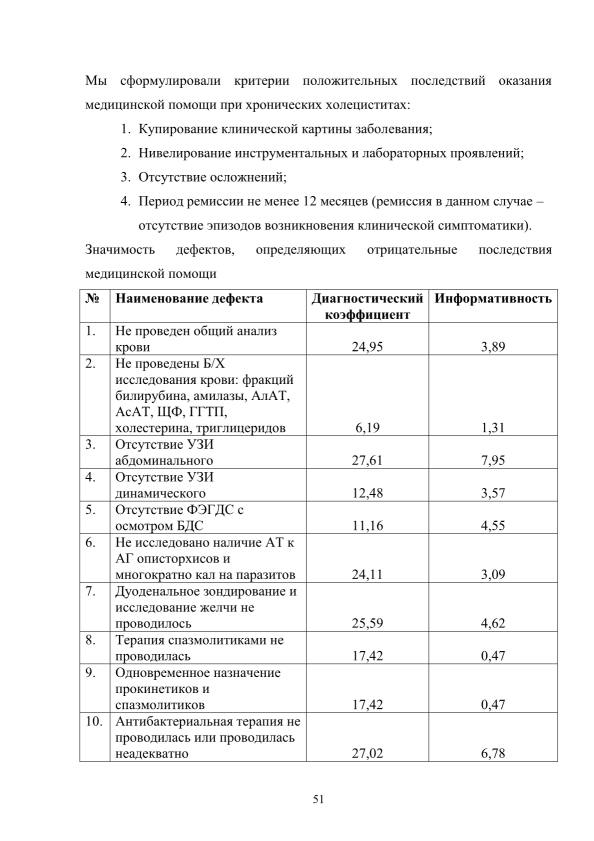 Мы сформулировали критерии положительных последствий оказания медицинской помощи при хронических холециститах:

1. Купирование клинической картины заболевания;
2. Нивелирование инструментальных и лабораторных проявлений;
3. Отсутствие осложнений;
4. Период ремиссии не менее 12 месяцев (ремиссия в данном случае – отсутствие эпизодов возникновения клинической симптоматики).

Значимость дефектов, определяющих отрицательные последствия медицинской помощи

| № | Наименование дефекта | Диагностический коэффициент | Информативность |
|---|---|---|---|
| 1. | Не проведен общий анализ крови | 24,95 | 3,89 |
| 2. | Не проведены Б/Х исследования крови: фракций билирубина, амилазы, АлАТ, АсАТ, ЩФ, ГГТП, холестерина, триглицеридов | 6,19 | 1,31 |
| 3. | Отсутствие УЗИ абдоминального | 27,61 | 7,95 |
| 4. | Отсутствие УЗИ динамического | 12,48 | 3,57 |
| 5. | Отсутствие ФЭГДС с осмотром БДС | 11,16 | 4,55 |
| 6. | Не исследовано наличие АТ к АГ описторхисов и многократно кал на паразитов | 24,11 | 3,09 |
| 7. | Дуоденальное зондирование и исследование желчи не проводилось | 25,59 | 4,62 |
| 8. | Терапия спазмолитиками не проводилась | 17,42 | 0,47 |
| 9. | Одновременное назначение прокинетиков и спазмолитиков | 17,42 | 0,47 |
| 10. | Антибактериальная терапия не проводилась или проводилась неадекватно | 27,02 | 6,78 |

51